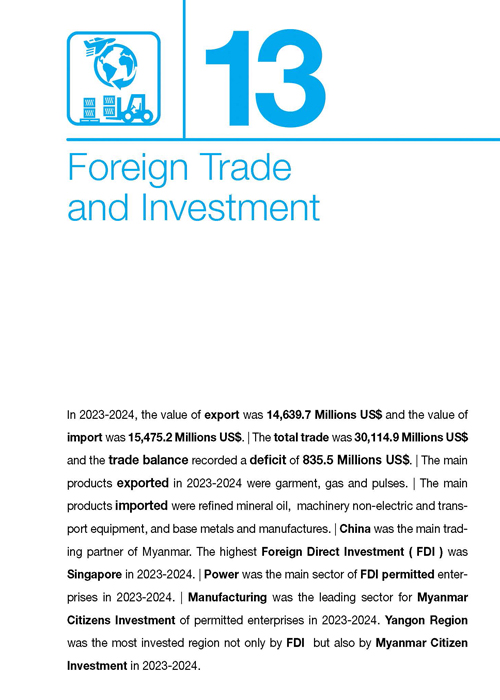 13

Foreign Trade and Investment

In 2023-2024, the value of export was 14,639.7 Millions US$ and the value of import was 15,475.2 Millions US$. | The total trade was 30,114.9 Millions US$ and the trade balance recorded a deficit of 835.5 Millions US$. | The main products exported in 2023-2024 were garment, gas and pulses. | The main products imported were refined mineral oil, machinery non-electric and transport equipment, and base metals and manufactures. | China was the main trading partner of Myanmar. The highest Foreign Direct Investment ( FDI ) was Singapore in 2023-2024. | Power was the main sector of FDI permitted enterprises in 2023-2024. | Manufacturing was the leading sector for Myanmar Citizens Investment of permitted enterprises in 2023-2024. Yangon Region was the most invested region not only by FDI but also by Myanmar Citizen Investment in 2023-2024.